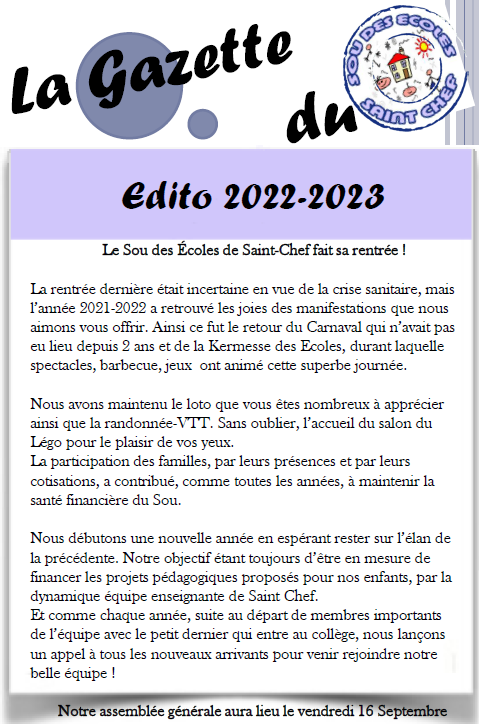 La Gazette du

SOU DES ECOLES SAINT CHEF

Edito 2022-2023

Le Sou des Écoles de Saint-Chef fait sa rentrée !

La rentrée dernière était incertaine en vue de la crise sanitaire, mais l'année 2021-2022 a retrouvé les joies des manifestations que nous aimons vous offrir. Ainsi ce fut le retour du Carnaval qui n'avait pas eu lieu depuis 2 ans et de la Kermesse des Ecoles, durant laquelle spectacles, barbecue, jeux ont animé cette superbe journée.

Nous avons maintenu le loto que vous êtes nombreux à apprécier ainsi que la randonnée-VTT. Sans oublier, l'accueil du salon du Légo pour le plaisir de vos yeux.
La participation des familles, par leurs présences et par leurs cotisations, a contribué, comme toutes les années, à maintenir la santé financière du Sou.

Nous débutons une nouvelle année en espérant rester sur l'élan de la précédente. Notre objectif étant toujours d'être en mesure de financer les projets pédagogiques proposés pour nos enfants, par la dynamique équipe enseignante de Saint Chef.
Et comme chaque année, suite au départ de membres importants de l'équipe avec le petit dernier qui entre au collège, nous lançons un appel à tous les nouveaux arrivants pour venir rejoindre notre belle équipe !

Notre assemblée générale aura lieu le vendredi 16 Septembre